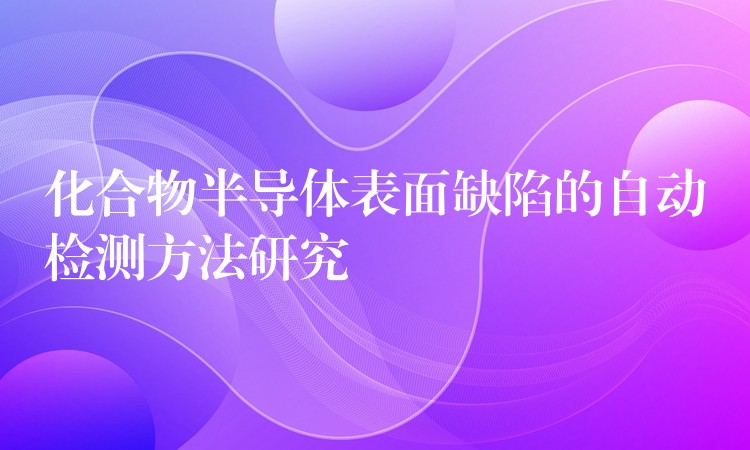 化合物半导体表面缺陷的自动检测方法研究